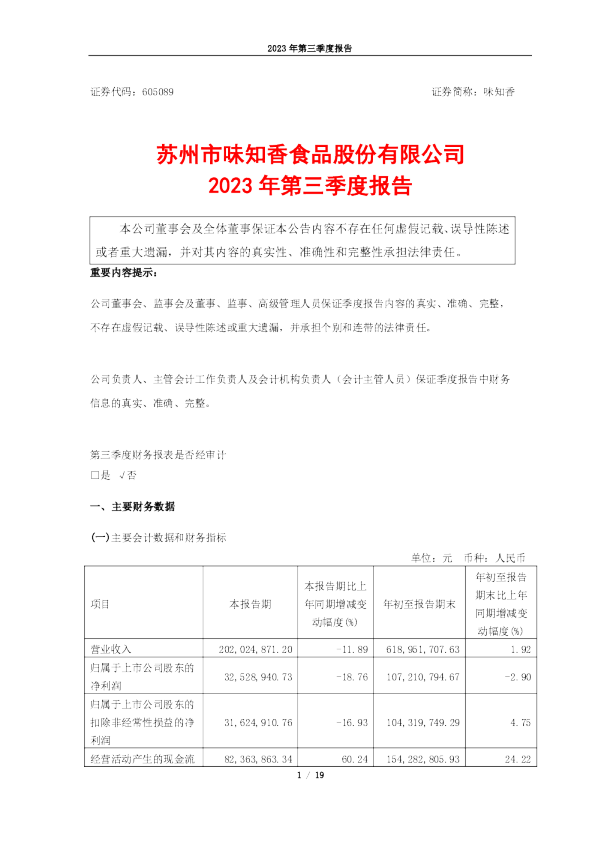 2023 年第三季度报告

证券代码：605089 证券简称：味知香

苏州市味知香食品股份有限公司
2023 年第三季度报告

本公司董事会及全体董事保证本公告内容不存在任何虚假记载、误导性陈述或者重大遗漏，并对其内容的真实性、准确性和完整性承担法律责任。

重要内容提示：

公司董事会、监事会及董事、监事、高级管理人员保证季度报告内容的真实、准确、完整，不存在虚假记载、误导性陈述或重大遗漏，并承担个别和连带的法律责任。

公司负责人、主管会计工作负责人及会计机构负责人（会计主管人员）保证季度报告中财务信息的真实、准确、完整。

第三季度财务报表是否经审计
□是 √否

一、主要财务数据

(一)主要会计数据和财务指标

单位：元 币种：人民币

| 项目 | 本报告期 | 本报告期比上年同期增减变动幅度(%) | 年初至报告期末 | 年初至报告期末比上年同期增减变动幅度(%) |
|---|---|---|---|---|
| 营业收入 | 202,024,871.20 | -11.89 | 618,961,707.63 | 1.92 |
| 归属于上市公司股东的净利润 | 32,528,940.73 | -18.76 | 107,210,794.67 | -2.90 |
| 归属于上市公司股东的扣除非经常性损益的净利润 | 31,624,910.76 | -16.93 | 104,319,749.29 | 4.75 |
| 经营活动产生的现金流 | 82,363,863.34 | 60.24 | 154,282,805.93 | 24.22 |

1 / 19